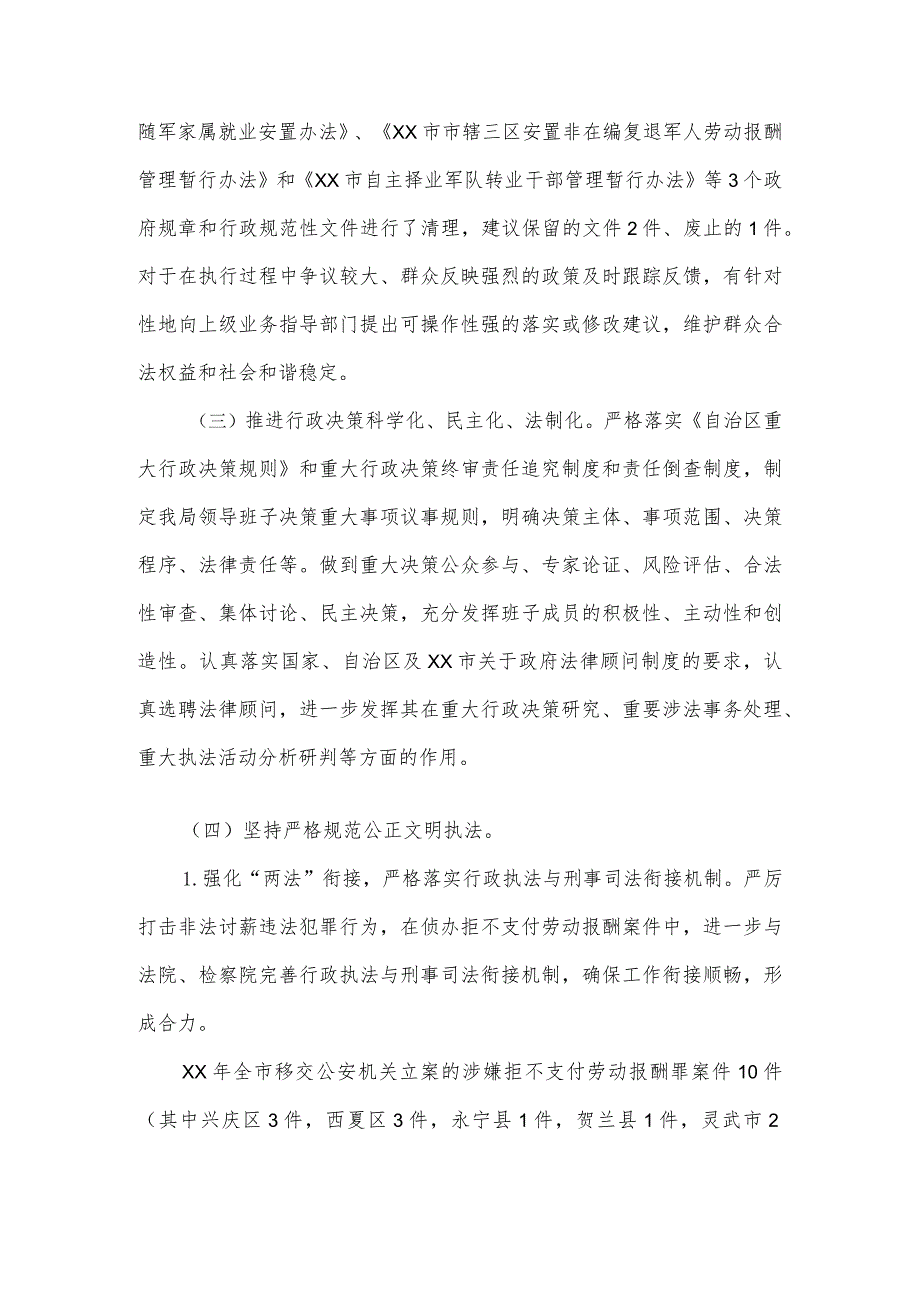 随军家属就业安置办法》、《XX市市辖三区安置非在编复退军人劳动报酬管理暂行办法》和《XX市自主择业军队转业干部管理暂行办法》等3个政府规章和行政规范性文件进行了清理，建议保留的文件2件、废止的1件。对于在执行过程中争议较大、群众反映强烈的政策及时跟踪反馈，有针对性地向上级业务指导部门提出可操作性强的落实或修改建议，维护群众合法权益和社会和谐稳定。

（三）推进行政决策科学化、民主化、法制化。严格落实《自治区重大行政决策规则》和重大行政决策终审责任追究制度和责任倒查制度，制定我局领导班子决策重大事项议事规则，明确决策主体、事项范围、决策程序、法律责任等。做到重大决策公众参与、专家论证、风险评估、合法性审查、集体讨论、民主决策，充分发挥班子成员的积极性、主动性和创造性。认真落实国家、自治区及XX市关于政府法律顾问制度的要求，认真选聘法律顾问，进一步发挥其在重大行政决策研究、重要涉法事务处理、重大执法活动分析研判等方面的作用。

（四）坚持严格规范公正文明执法。

1.强化“两法”衔接，严格落实行政执法与刑事司法衔接机制。严厉打击非法讨薪违法犯罪行为，在侦办拒不支付劳动报酬案件中，进一步与法院、检察院完善行政执法与刑事司法衔接机制，确保工作衔接顺畅，形成合力。

XX年全市移交公安机关立案的涉嫌拒不支付劳动报酬罪案件10件（其中兴庆区3件，西夏区3件，永宁县1件，贺兰县1件，灵武市2